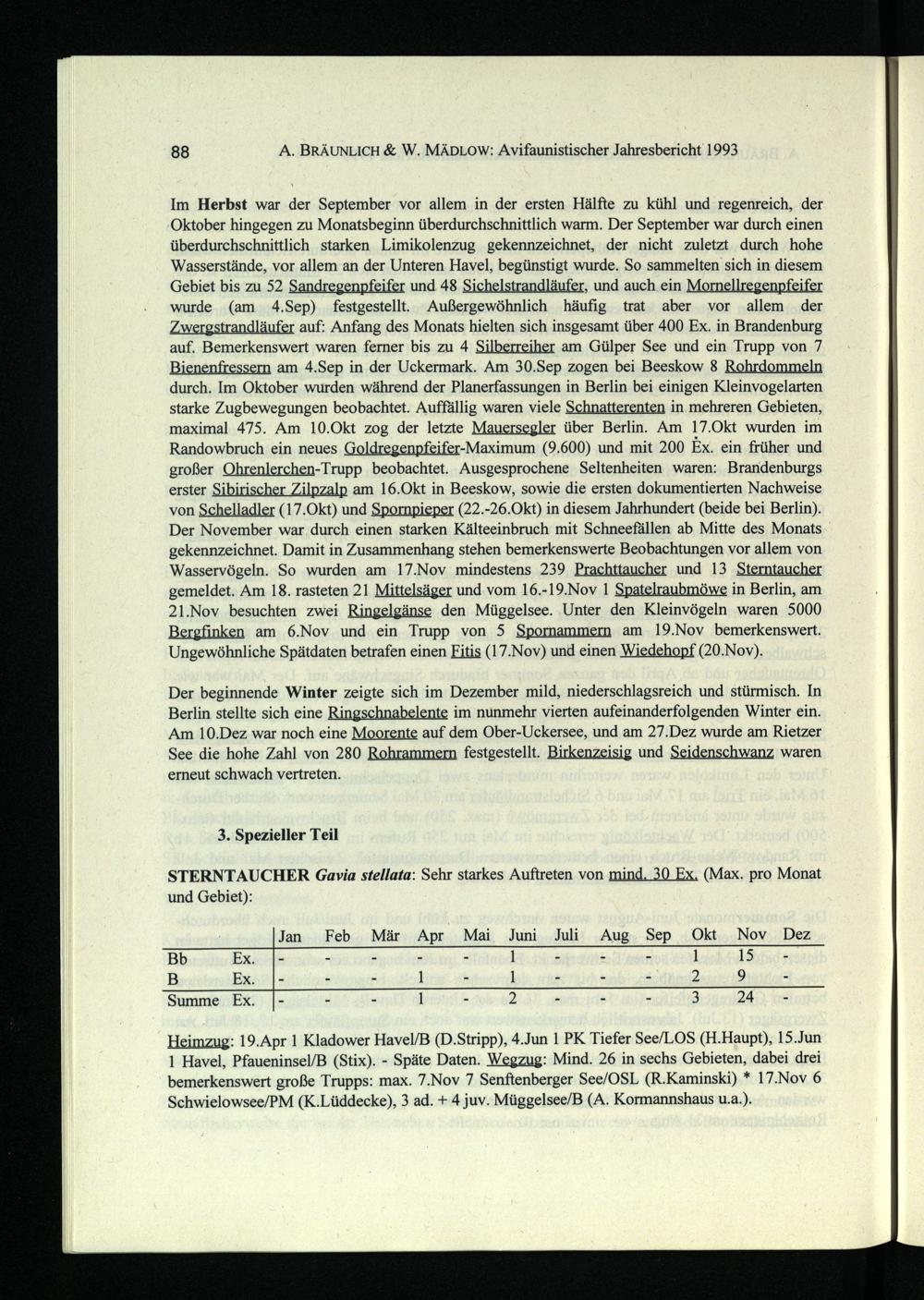 88 A. BRÄUNLICH & W. MÄDLOW: Avifaunistischer Jahresbericht 1993

Im Herbst war der September vor allem in der ersten Hälfte zu kühl und regenreich, der Oktober hingegen zu Monatsbeginn überdurchschnittlich warm. Der September war durch einen überdurchschnittlich starken Limikolenzug gekennzeichnet, der nicht zuletzt durch hohe Wasserstände, vor allem an der Unteren Havel, begünstigt wurde. So sammelten sich in diesem Gebiet bis zu 52 Sandregenpfeifer und 48 Sichelstrandläufer, und auch ein Mornellregenpfeifer wurde (am 4.Sep) festgestellt. Außergewöhnlich häufig trat aber vor allem der Zwergstrandläufer auf: Anfang des Monats hielten sich insgesamt über 400 Ex. in Brandenburg auf. Bemerkenswert waren ferner bis zu 4 Silberreiher am Gülper See und ein Trupp von 7 Bienenfressern am 4.Sep in der Uckermark. Am 30.Sep zogen bei Beeskow 8 Rohrdommeln durch. Im Oktober wurden während der Planerfassungen in Berlin bei einigen Kleinvogelarten starke Zugbewegungen beobachtet. Auffällig waren viele Schnatterenten in mehreren Gebieten, maximal 475. Am 10.Okt zog der letzte Mauersegler über Berlin. Am 17.Okt wurden im Randowbruch ein neues Goldregenpfeifer-Maximum (9.600) und mit 200 Ex. ein früher und großer Ohrenlerchen-Trupp beobachtet. Ausgesprochene Seltenheiten waren: Brandenburgs erster Sibirischer Zilpzalp am 16.Okt in Beeskow, sowie die ersten dokumentierten Nachweise von Schelladler (17.Okt) und Spornpieper (22.-26.Okt) in diesem Jahrhundert (beide bei Berlin). Der November war durch einen starken Kälteeinbruch mit Schneefällen ab Mitte des Monats gekennzeichnet. Damit in Zusammenhang stehen bemerkenswerte Beobachtungen vor allem von Wasservögeln. So wurden am 17.Nov mindestens 239 Prachttaucher und 13 Sterntaucher gemeldet. Am 18. rasteten 21 Mittelsäger und vom 16.-19.Nov 1 Spatelraubmöwe in Berlin, am 21.Nov besuchten zwei Ringelgänse den Müggelsee. Unter den Kleinvögeln waren 5000 Bergfinken am 6.Nov und ein Trupp von 5 Spornammern am 19.Nov bemerkenswert. Ungewöhnliche Spätdaten betrafen einen Fitis (17.Nov) und einen Wiedehopf (20.Nov).

Der beginnende Winter zeigte sich im Dezember mild, niederschlagsreich und stürmisch. In Berlin stellte sich eine Ringschnabelente im nunmehr vierten aufeinanderfolgenden Winter ein. Am 10.Dez war noch eine Moorente auf dem Ober-Uckersee, und am 27.Dez wurde am Rietzer See die hohe Zahl von 280 Rohrammern festgestellt. Birkenzeisig und Seidenschwanz waren erneut schwach vertreten.

3. Spezieller Teil

STERNTAUCHER Gavia stellata: Sehr starkes Auftreten von mind. 30 Ex. (Max. pro Monat und Gebiet):

| | | Jan | Feb | Mär | Apr | Mai | Juni | Juli | Aug | Sep | Okt | Nov | Dez |
|---|---|---|---|---|---|---|---|---|---|---|---|---|---|
| Bb | Ex. | - | - | - | - | - | 1 | - | - | - | 1 | 15 | - |
| B | Ex. | - | - | - | 1 | - | 1 | - | - | - | 2 | 9 | - |
| Summe | Ex. | - | - | - | 1 | - | 2 | - | - | - | 3 | 24 | - |

Heimzug: 19.Apr 1 Kladower Havel/B (D.Stripp), 4.Jun 1 PK Tiefer See/LOS (H.Haupt), 15.Jun 1 Havel, Pfaueninsel/B (Stix). - Späte Daten. Wegzug: Mind. 26 in sechs Gebieten, dabei drei bemerkenswert große Trupps: max. 7.Nov 7 Senftenberger See/OSL (R.Kaminski) * 17.Nov 6 Schwielowsee/PM (K.Lüddecke), 3 ad. + 4 juv. Müggelsee/B (A. Kormannshaus u.a.).